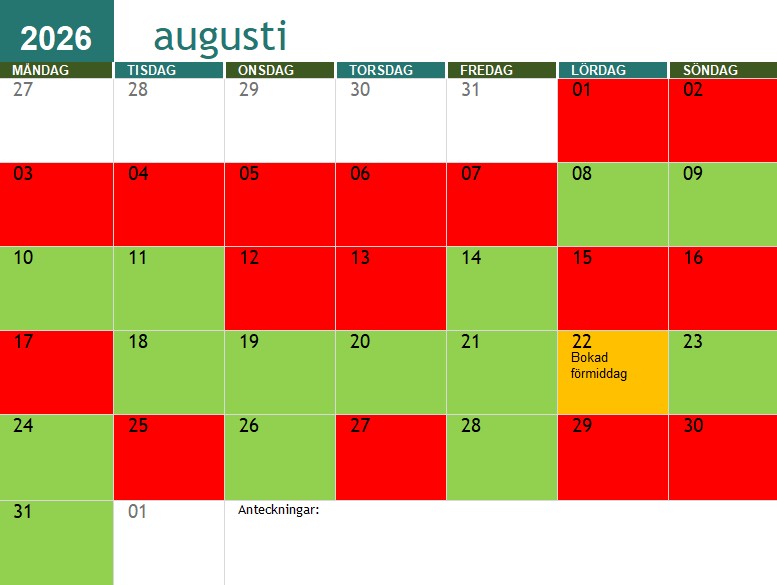 2026 augusti

| MÅNDAG | TISDAG | ONSDAG | TORSDAG | FREDAG | LÖRDAG | SÖNDAG |
|---|---|---|---|---|---|---|
| 27 | 28 | 29 | 30 | 31 | 01 | 02 |
| 03 | 04 | 05 | 06 | 07 | 08 | 09 |
| 10 | 11 | 12 | 13 | 14 | 15 | 16 |
| 17 | 18 | 19 | 20 | 21 | 22 Bokad förmiddag | 23 |
| 24 | 25 | 26 | 27 | 28 | 29 | 30 |
| 31 | 01 | Anteckningar: | | | | |